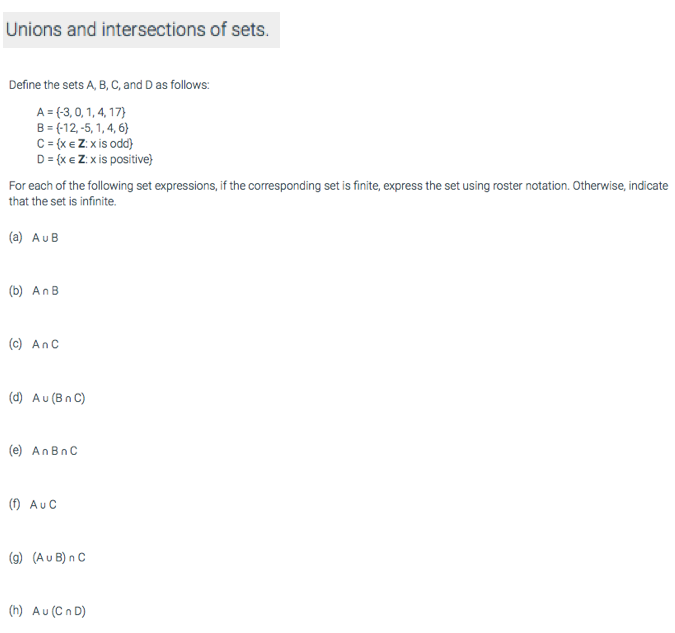 Unions and intersections of sets.

Define the sets A, B, C, and D as follows:

$A = \{-3, 0, 1, 4, 17\}$
$B = \{-12, -5, 1, 4, 6\}$
$C = \{x \in \mathbf{Z}: x \text{ is odd}\}$
$D = \{x \in \mathbf{Z}: x \text{ is positive}\}$

For each of the following set expressions, if the corresponding set is finite, express the set using roster notation. Otherwise, indicate that the set is infinite.

(a) $A \cup B$

(b) $A \cap B$

(c) $A \cap C$

(d) $A \cup (B \cap C)$

(e) $A \cap B \cap C$

(f) $A \cup C$

(g) $(A \cup B) \cap C$

(h) $A \cup (C \cap D)$